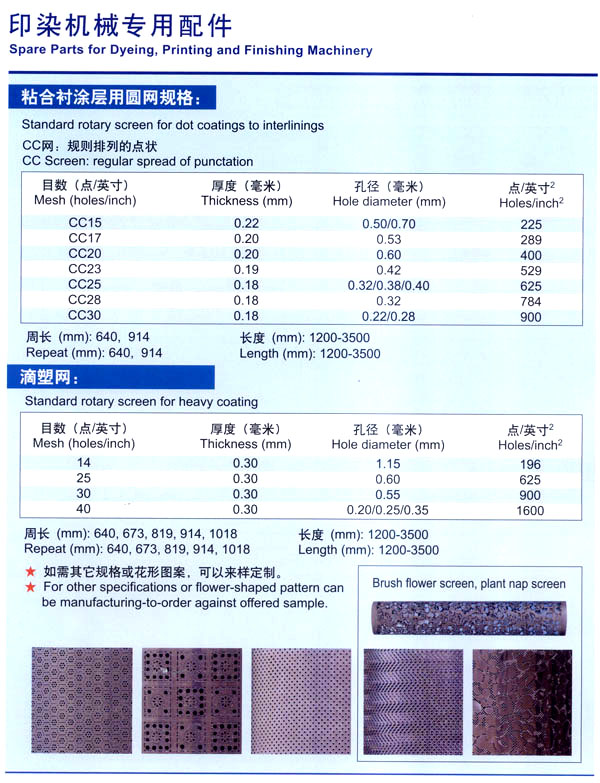 印染机械专用配件
Spare Parts for Dyeing, Printing and Finishing Machinery

粘合衬涂层用圆网规格:

Standard rotary screen for dot coatings to interlinings

CC网：规则排列的点状
CC Screen: regular spread of punctation

| 目数（点/英寸） Mesh (holes/inch) | 厚度（毫米） Thickness (mm) | 孔径（毫米） Hole diameter (mm) | 点/英寸$^2$ Holes/inch$^2$ |
|---|---|---|---|
| CC15 | 0.22 | 0.50/0.70 | 225 |
| CC17 | 0.20 | 0.53 | 289 |
| CC20 | 0.20 | 0.60 | 400 |
| CC23 | 0.19 | 0.42 | 529 |
| CC25 | 0.18 | 0.32/0.38/0.40 | 625 |
| CC28 | 0.18 | 0.32 | 784 |
| CC30 | 0.18 | 0.22/0.28 | 900 |

周长 (mm): 640, 914
Repeat (mm): 640, 914
长度 (mm): 1200-3500
Length (mm): 1200-3500

滴塑网:

Standard rotary screen for heavy coating

| 目数（点/英寸） Mesh (holes/inch) | 厚度（毫米） Thickness (mm) | 孔径（毫米） Hole diameter (mm) | 点/英寸$^2$ Holes/inch$^2$ |
|---|---|---|---|
| 14 | 0.30 | 1.15 | 196 |
| 25 | 0.30 | 0.60 | 625 |
| 30 | 0.30 | 0.55 | 900 |
| 40 | 0.30 | 0.20/0.25/0.35 | 1600 |

周长 (mm): 640, 673, 819, 914, 1018
Repeat (mm): 640, 673, 819, 914, 1018
长度 (mm): 1200-3500
Length (mm): 1200-3500

★ 如需其它规格或花形图案，可以来样定制。
★ For other specifications or flower-shaped pattern can be manufacturing-to-order against offered sample.

Brush flower screen, plant nap screen